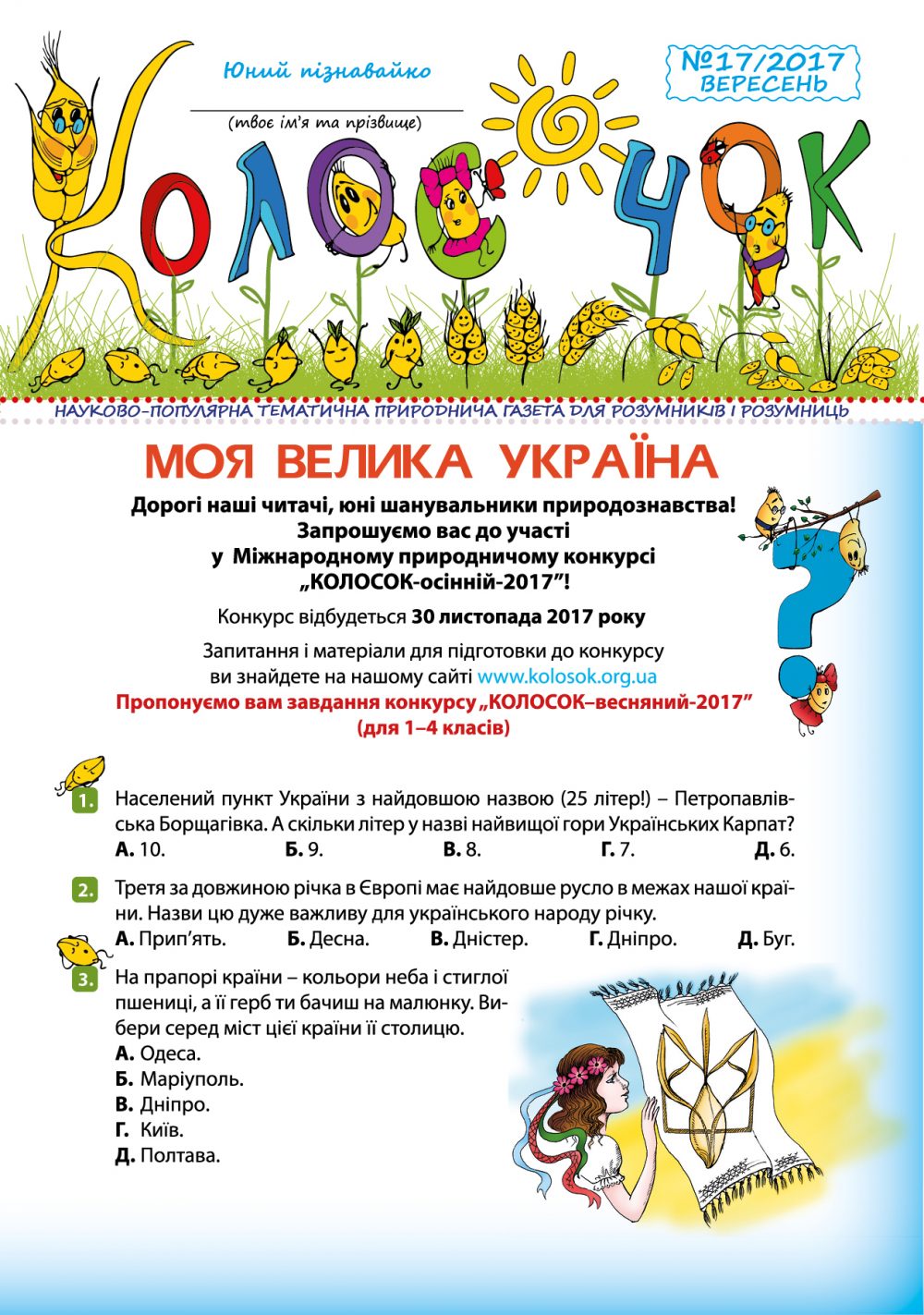 Юний пізнавайко

(твоє ім'я та прізвище)

№17/2017
ВЕРЕСЕНЬ

КОЛОСОЧОК

НАУКОВО-ПОПУЛЯРНА ТЕМАТИЧНА ПРИРОДНИЧА ГАЗЕТА ДЛЯ РОЗУМНИКІВ І РОЗУМНИЦЬ

МОЯ ВЕЛИКА УКРАЇНА

Дорогі наші читачі, юні шанувальники природознавства!
Запрошуємо вас до участі
у Міжнародному природничому конкурсі
„КОЛОСОК-осінній-2017"!

Конкурс відбудеться 30 листопада 2017 року

Запитання і матеріали для підготовки до конкурсу ви знайдете на нашому сайті www.kolosok.org.ua

Пропонуємо вам завдання конкурсу „КОЛОСОК–весняний-2017" (для 1–4 класів)

1. Населений пункт України з найдовшою назвою (25 літер!) – Петропавлівська Борщагівка. А скільки літер у назві найвищої гори Українських Карпат?
А. 10. Б. 9. В. 8. Г. 7. Д. 6.

2. Третя за довжиною річка в Європі має найдовше русло в межах нашої країни. Назви цю дуже важливу для українського народу річку.
А. Прип'ять. Б. Десна. В. Дністер. Г. Дніпро. Д. Буг.

3. На прапорі країни – кольори неба і стиглої пшениці, а її герб ти бачиш на малюнку. Вибери серед міст цієї країни її столицю.
А. Одеса.
Б. Маріуполь.
В. Дніпро.
Г. Київ.
Д. Полтава.